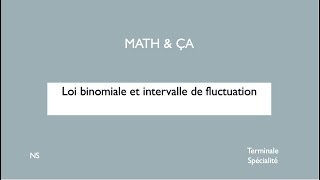 MATH & ÇA

Loi binomiale et intervalle de fluctuation

NS

Terminale
Spécialité